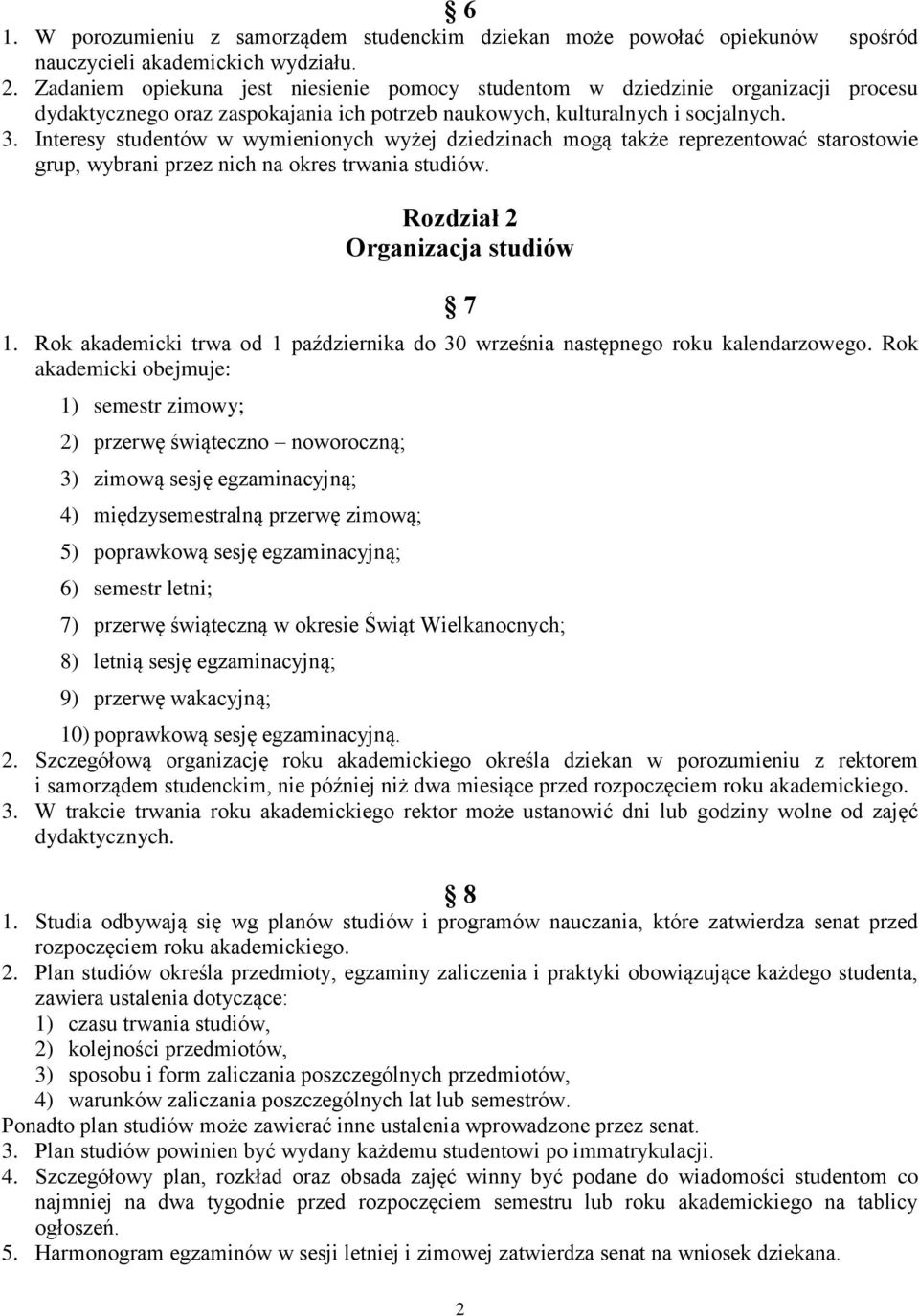 § 6

1. W porozumieniu z samorządem studenckim dziekan może powołać opiekunów spośród nauczycieli akademickich wydziału.
2. Zadaniem opiekuna jest niesienie pomocy studentom w dziedzinie organizacji procesu dydaktycznego oraz zaspokajania ich potrzeb naukowych, kulturalnych i socjalnych.
3. Interesy studentów w wymienionych wyżej dziedzinach mogą także reprezentować starostowie grup, wybrani przez nich na okres trwania studiów.

Rozdział 2
Organizacja studiów

§ 7

1. Rok akademicki trwa od 1 października do 30 września następnego roku kalendarzowego. Rok akademicki obejmuje:
1) semestr zimowy;
2) przerwę świąteczno – noworoczną;
3) zimową sesję egzaminacyjną;
4) międzysemestralną przerwę zimową;
5) poprawkową sesję egzaminacyjną;
6) semestr letni;
7) przerwę świąteczną w okresie Świąt Wielkanocnych;
8) letnią sesję egzaminacyjną;
9) przerwę wakacyjną;
10) poprawkową sesję egzaminacyjną.
2. Szczegółową organizację roku akademickiego określa dziekan w porozumieniu z rektorem i samorządem studenckim, nie później niż dwa miesiące przed rozpoczęciem roku akademickiego.
3. W trakcie trwania roku akademickiego rektor może ustanowić dni lub godziny wolne od zajęć dydaktycznych.

§ 8

1. Studia odbywają się wg planów studiów i programów nauczania, które zatwierdza senat przed rozpoczęciem roku akademickiego.
2. Plan studiów określa przedmioty, egzaminy zaliczenia i praktyki obowiązujące każdego studenta, zawiera ustalenia dotyczące:
1) czasu trwania studiów,
2) kolejności przedmiotów,
3) sposobu i form zaliczania poszczególnych przedmiotów,
4) warunków zaliczania poszczególnych lat lub semestrów.
Ponadto plan studiów może zawierać inne ustalenia wprowadzone przez senat.
3. Plan studiów powinien być wydany każdemu studentowi po immatrykulacji.
4. Szczegółowy plan, rozkład oraz obsada zajęć winny być podane do wiadomości studentom co najmniej na dwa tygodnie przed rozpoczęciem semestru lub roku akademickiego na tablicy ogłoszeń.
5. Harmonogram egzaminów w sesji letniej i zimowej zatwierdza senat na wniosek dziekana.

2